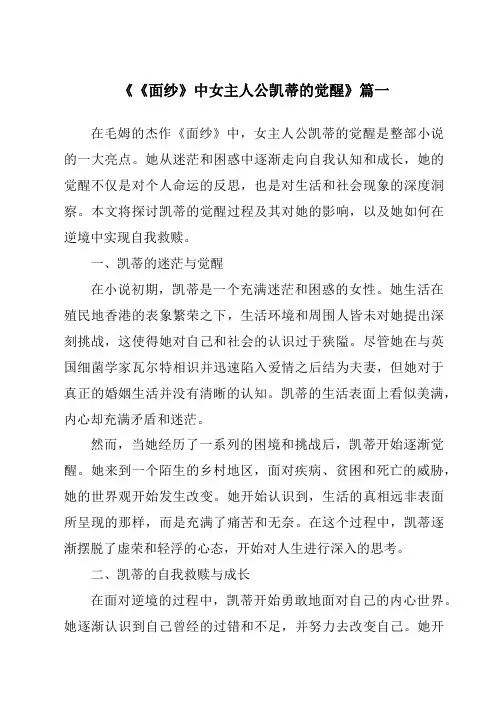 《《面纱》中女主人公凯蒂的觉醒》篇一

在毛姆的杰作《面纱》中，女主人公凯蒂的觉醒是整部小说的一大亮点。她从迷茫和困惑中逐渐走向自我认知和成长，她的觉醒不仅是对个人命运的反思，也是对生活和社会现象的深度洞察。本文将探讨凯蒂的觉醒过程及其对她的影响，以及她如何在逆境中实现自我救赎。

一、凯蒂的迷茫与觉醒

在小说初期，凯蒂是一个充满迷茫和困惑的女性。她生活在殖民地香港的表象繁荣之下，生活环境和周围人皆未对她提出深刻挑战，这使得她对自己和社会的认识过于狭隘。尽管她在与英国细菌学家瓦尔特相识并迅速陷入爱情之后结为夫妻，但她对于真正的婚姻生活并没有清晰的认知。凯蒂的生活表面上看似美满，内心却充满矛盾和迷茫。

然而，当她经历了一系列的困境和挑战后，凯蒂开始逐渐觉醒。她来到一个陌生的乡村地区，面对疾病、贫困和死亡的威胁，她的世界观开始发生改变。她开始认识到，生活的真相远非表面所呈现的那样，而是充满了痛苦和无奈。在这个过程中，凯蒂逐渐摆脱了虚荣和轻浮的心态，开始对人生进行深入的思考。

二、凯蒂的自我救赎与成长

在面对逆境的过程中，凯蒂开始勇敢地面对自己的内心世界。她逐渐认识到自己曾经的过错和不足，并努力去改变自己。她开